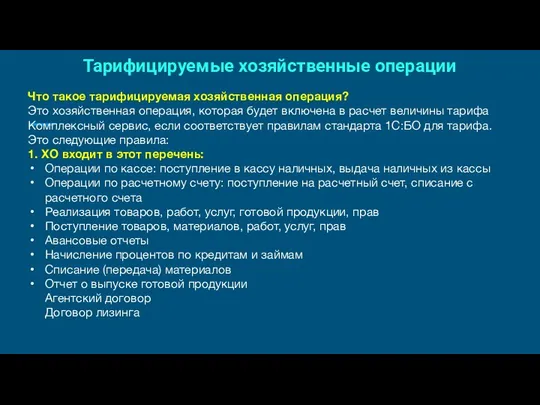 Тарифицируемые хозяйственные операции

Что такое тарифицируемая хозяйственная операция?
Это хозяйственная операция, которая будет включена в расчет величины тарифа Комплексный сервис, если соответствует правилам стандарта 1С:БО для тарифа.
Это следующие правила:
1. ХО входит в этот перечень:
• Операции по кассе: поступление в кассу наличных, выдача наличных из кассы
• Операции по расчетному счету: поступление на расчетный счет, списание с расчетного счета
• Реализация товаров, работ, услуг, готовой продукции, прав
• Поступление товаров, материалов, работ, услуг, прав
• Авансовые отчеты
• Начисление процентов по кредитам и займам
• Списание (передача) материалов
• Отчет о выпуске готовой продукции
Агентский договор
Договор лизинга